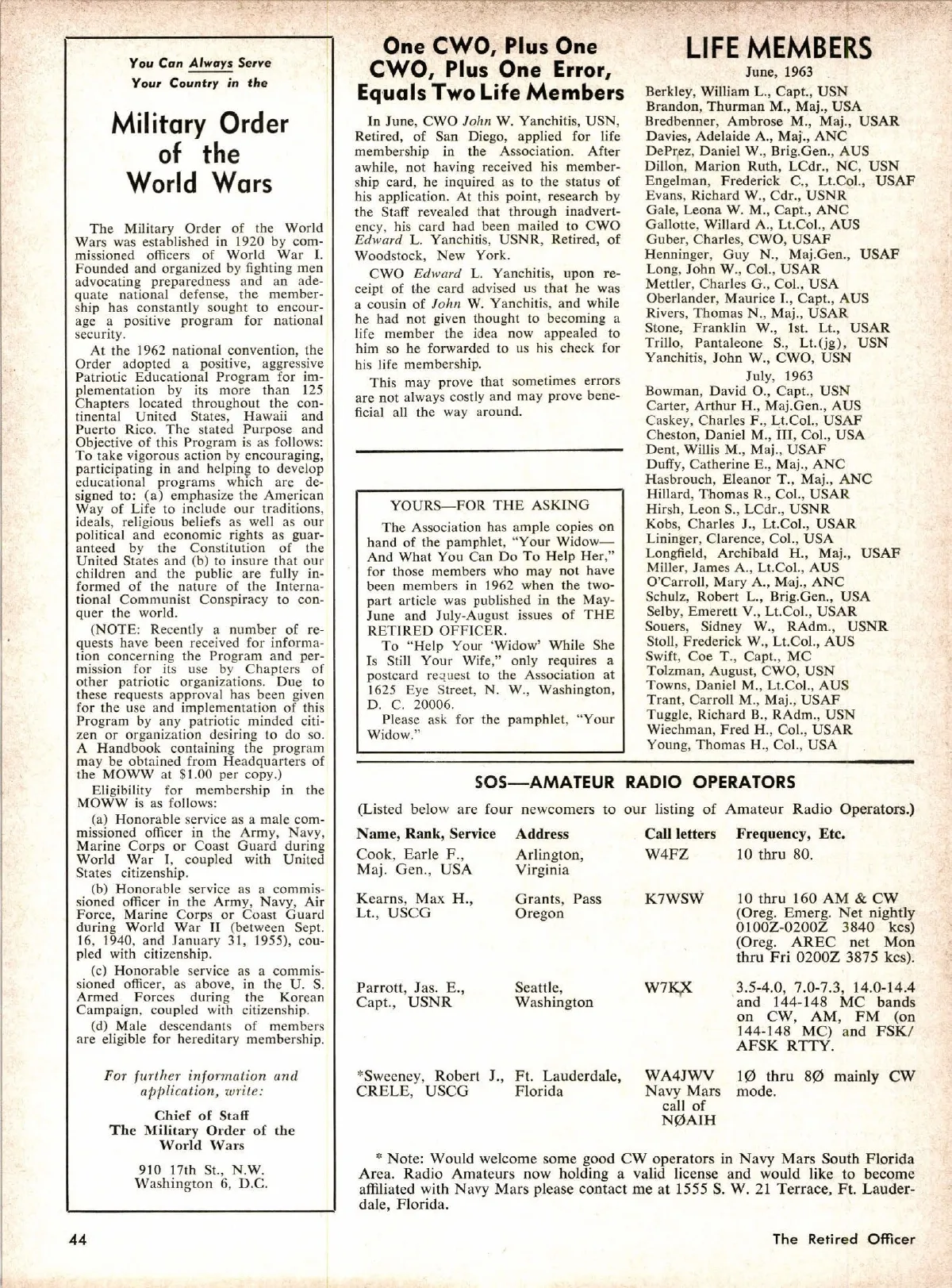 You Can Always Serve Your Country in the

Military Order of the World Wars

The Military Order of the World Wars was established in 1920 by commissioned officers of World War I. Founded and organized by fighting men advocating preparedness and an adequate national defense, the membership has constantly sought to encourage a positive program for national security.

At the 1962 national convention, the Order adopted a positive, aggressive Patriotic Educational Program for implementation by its more than 125 Chapters located throughout the continental United States, Hawaii and Puerto Rico. The stated Purpose and Objective of this Program is as follows: To take vigorous action by encouraging, participating in and helping to develop educational programs which are designed to: (a) emphasize the American Way of Life to include our traditions, ideals, religious beliefs as well as our political and economic rights as guaranteed by the Constitution of the United States and (b) to insure that our children and the public are fully informed of the nature of the International Communist Conspiracy to conquer the world.

(NOTE: Recently a number of requests have been received for information concerning the Program and permission for its use by Chapters of other patriotic organizations. Due to these requests approval has been given for the use and implementation of this Program by any patriotic minded citizen or organization desiring to do so. A Handbook containing the program may be obtained from Headquarters of the MOWW at $1.00 per copy.)

Eligibility for membership in the MOWW is as follows:

(a) Honorable service as a male commissioned officer in the Army, Navy, Marine Corps or Coast Guard during World War I, coupled with United States citizenship.

(b) Honorable service as a commissioned officer in the Army, Navy, Air Force, Marine Corps or Coast Guard during World War II (between Sept. 16, 1940, and January 31, 1955), coupled with citizenship.

(c) Honorable service as a commissioned officer, as above, in the U. S. Armed Forces during the Korean Campaign, coupled with citizenship.

(d) Male descendants of members are eligible for hereditary membership.

For further information and application, write:

Chief of Staff
The Military Order of the World Wars
910 17th St., N.W.
Washington 6, D.C.

One CWO, Plus One CWO, Plus One Error, Equals Two Life Members

In June, CWO John W. Yanchitis, USN, Retired, of San Diego, applied for life membership in the Association. After awhile, not having received his membership card, he inquired as to the status of his application. At this point, research by the Staff revealed that through inadvertency, his card had been mailed to CWO Edward L. Yanchitis, USNR, Retired, of Woodstock, New York.

CWO Edward L. Yanchitis, upon receipt of the card advised us that he was a cousin of John W. Yanchitis, and while he had not given thought to becoming a life member the idea now appealed to him so he forwarded to us his check for his life membership.

This may prove that sometimes errors are not always costly and may prove beneficial all the way around.

YOURS—FOR THE ASKING

The Association has ample copies on hand of the pamphlet, "Your Widow—And What You Can Do To Help Her," for those members who may not have been members in 1962 when the two-part article was published in the May-June and July-August issues of THE RETIRED OFFICER.

To "Help Your 'Widow' While She Is Still Your Wife," only requires a postcard request to the Association at 1625 Eye Street, N. W., Washington, D. C. 20006.

Please ask for the pamphlet, "Your Widow."

LIFE MEMBERS
June, 1963
Berkley, William L., Capt., USN
Brandon, Thurman M., Maj., USA
Bredbenner, Ambrose M., Maj., USAR
Davies, Adelaide A., Maj., ANC
DePrez, Daniel W., Brig.Gen., AUS
Dillon, Marion Ruth, LCdr., NC, USN
Engelman, Frederick C., Lt.Col., USAF
Evans, Richard W., Cdr., USNR
Gale, Leona W. M., Capt., ANC
Gallotte, Willard A., Lt.Col., AUS
Guber, Charles, CWO, USAF
Henninger, Guy N., Maj.Gen., USAF
Long, John W., Col., USAR
Mettler, Charles G., Col., USA
Oberlander, Maurice I., Capt., AUS
Rivers, Thomas N., Maj., USAR
Stone, Franklin W., 1st. Lt., USAR
Trillo, Pantaleone S., Lt.(jg), USN
Yanchitis, John W., CWO, USN
July, 1963
Bowman, David O., Capt., USN
Carter, Arthur H., Maj.Gen., AUS
Caskey, Charles F., Lt.Col., USAF
Cheston, Daniel M., III, Col., USA
Dent, Willis M., Maj., USAF
Duffy, Catherine E., Maj., ANC
Hasbrouch, Eleanor T., Maj., ANC
Hillard, Thomas R., Col., USAR
Hirsh, Leon S., LCdr., USNR
Kobs, Charles J., Lt.Col., USAR
Lininger, Clarence, Col., USA
Longfield, Archibald H., Maj., USAF
Miller, James A., Lt.Col., AUS
O'Carroll, Mary A., Maj., ANC
Schulz, Robert L., Brig.Gen., USA
Selby, Emerett V., Lt.Col., USAR
Souers, Sidney W., RAdm., USNR
Stoll, Frederick W., Lt.Col., AUS
Swift, Coe T., Capt., MC
Tolzman, August, CWO, USN
Towns, Daniel M., Lt.Col., AUS
Trant, Carroll M., Maj., USAF
Tuggle, Richard B., RAdm., USN
Wiechman, Fred H., Col., USAR
Young, Thomas H., Col., USA

SOS—AMATEUR RADIO OPERATORS

(Listed below are four newcomers to our listing of Amateur Radio Operators.)

| Name, Rank, Service | Address | Call letters | Frequency, Etc. |
|---|---|---|---|
| Cook, Earle F., Maj. Gen., USA | Arlington, Virginia | W4FZ | 10 thru 80. |
| Kearns, Max H., Lt., USCG | Grants, Pass Oregon | K7WSW | 10 thru 160 AM & CW (Oreg. Emerg. Net nightly 0100Z-0200Z 3840 kcs) (Oreg. AREC net Mon thru Fri 0200Z 3875 kcs). |
| Parrott, Jas. E., Capt., USNR | Seattle, Washington | W7KX | 3.5-4.0, 7.0-7.3, 14.0-14.4 and 144-148 MC bands on CW, AM, FM (on 144-148 MC) and FSK/AFSK RTTY. |
| *Sweeney, Robert J., CRELE, USCG | Ft. Lauderdale, Florida | WA4JWV Navy Mars call of NØAIH | 1Ø thru 8Ø mainly CW mode. |

* Note: Would welcome some good CW operators in Navy Mars South Florida Area. Radio Amateurs now holding a valid license and would like to become affiliated with Navy Mars please contact me at 1555 S. W. 21 Terrace, Ft. Lauderdale, Florida.

44 The Retired Officer